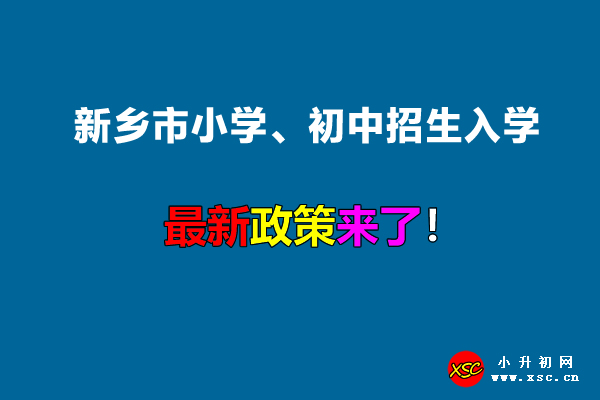 新乡市小学、初中招生入学

最新政策来了！

XSC 小升初网 www.xsc.cn